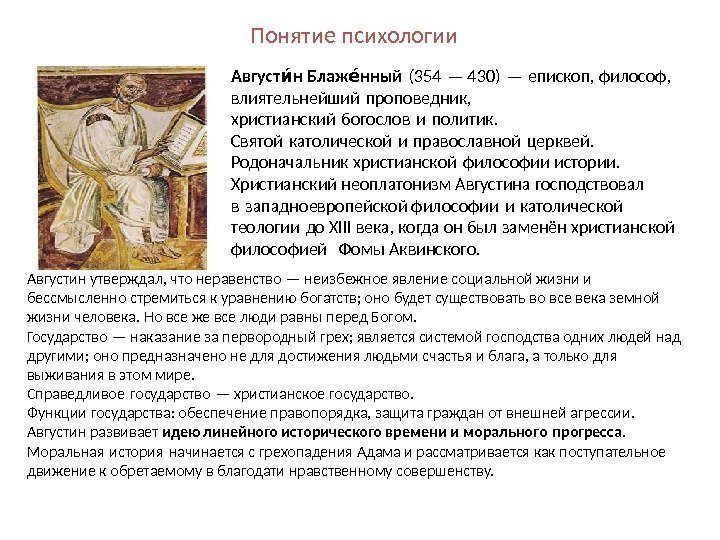 Понятие психологии

Августи́н Блаже́нный (354 — 430) — епископ, философ, влиятельнейший проповедник, христианский богослов и политик. Святой католической и православной церквей. Родоначальник христианской философии истории. Христианский неоплатонизм Августина господствовал в западноевропейской философии и католической теологии до XIII века, когда он был заменён христианской философией Фомы Аквинского.

Августин утверждал, что неравенство — неизбежное явление социальной жизни и бессмысленно стремиться к уравнению богатств; оно будет существовать во все века земной жизни человека. Но все же все люди равны перед Богом.

Государство — наказание за первородный грех; является системой господства одних людей над другими; оно предназначено не для достижения людьми счастья и блага, а только для выживания в этом мире.

Справедливое государство — христианское государство.

Функции государства: обеспечение правопорядка, защита граждан от внешней агрессии.

Августин развивает идею линейного исторического времени и морального прогресса.

Моральная история начинается с грехопадения Адама и рассматривается как поступательное движение к обретаемому в благодати нравственному совершенству.